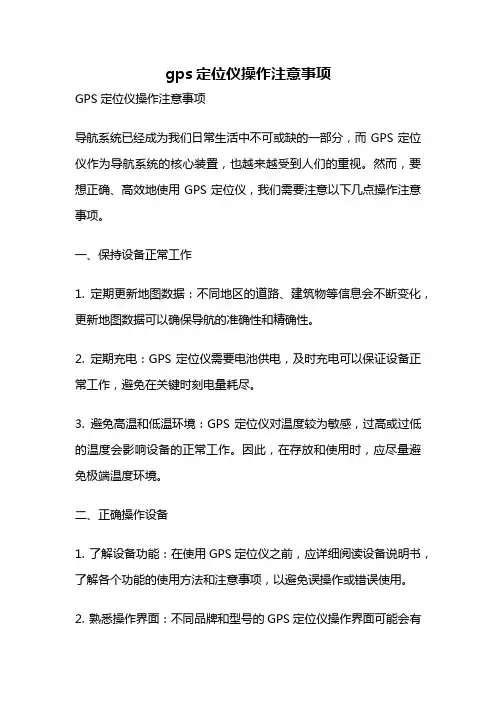 gps 定位仪操作注意事项

GPS 定位仪操作注意事项

导航系统已经成为我们日常生活中不可或缺的一部分，而 GPS 定位仪作为导航系统的核心装置，也越来越受到人们的重视。然而，要想正确、高效地使用 GPS 定位仪，我们需要注意以下几点操作注意事项。

一、保持设备正常工作

1. 定期更新地图数据：不同地区的道路、建筑物等信息会不断变化，更新地图数据可以确保导航的准确性和精确性。

2. 定期充电：GPS 定位仪需要电池供电，及时充电可以保证设备正常工作，避免在关键时刻电量耗尽。

3. 避免高温和低温环境：GPS 定位仪对温度较为敏感，过高或过低的温度会影响设备的正常工作。因此，在存放和使用时，应尽量避免极端温度环境。

二、正确操作设备

1. 了解设备功能：在使用 GPS 定位仪之前，应详细阅读设备说明书，了解各个功能的使用方法和注意事项，以避免误操作或错误使用。

2. 熟悉操作界面：不同品牌和型号的 GPS 定位仪操作界面可能会有